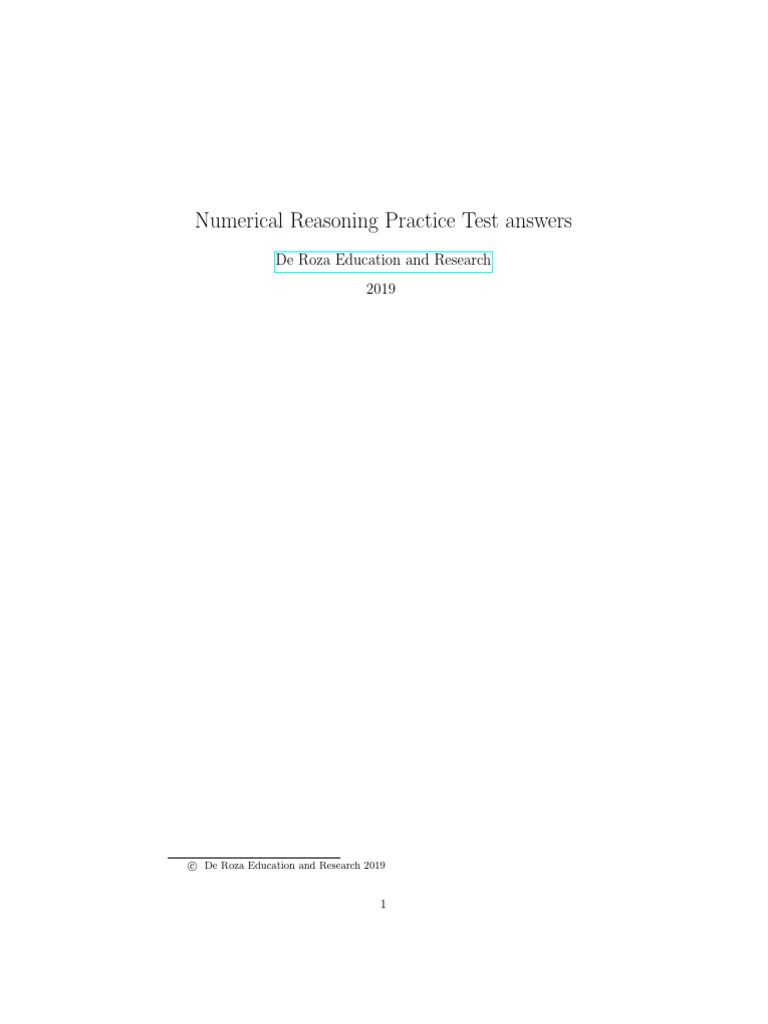 Numerical Reasoning Practice Test answers

De Roza Education and Research

2019

© De Roza Education and Research 2019

1